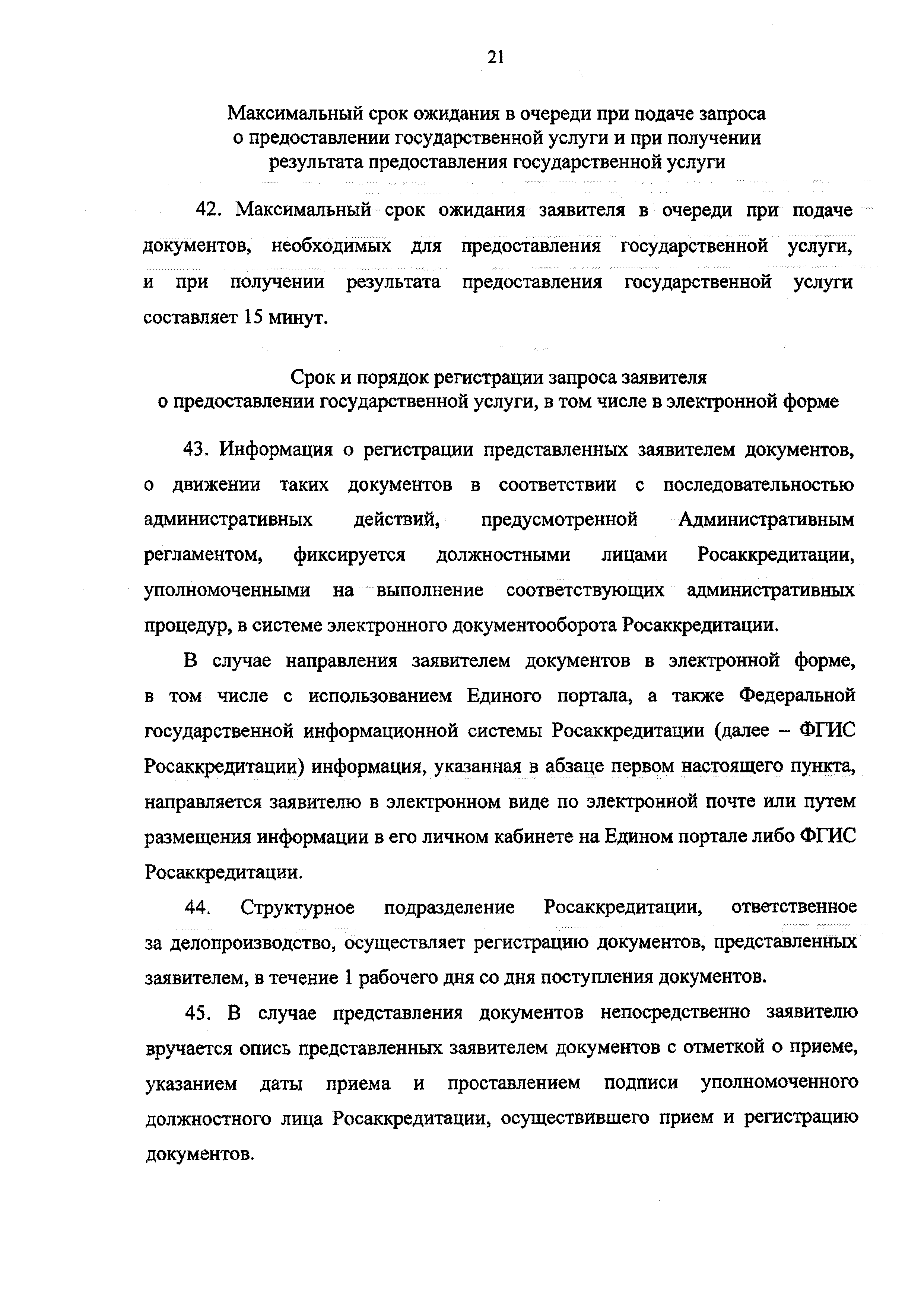 21

Максимальный срок ожидания в очереди при подаче запроса о предоставлении государственной услуги и при получении результата предоставления государственной услуги

42. Максимальный срок ожидания заявителя в очереди при подаче документов, необходимых для предоставления государственной услуги, и при получении результата предоставления государственной услуги составляет 15 минут.

Срок и порядок регистрации запроса заявителя о предоставлении государственной услуги, в том числе в электронной форме

43. Информация о регистрации представленных заявителем документов, о движении таких документов в соответствии с последовательностью административных действий, предусмотренной Административным регламентом, фиксируется должностными лицами Росаккредитации, уполномоченными на выполнение соответствующих административных процедур, в системе электронного документооборота Росаккредитации.

В случае направления заявителем документов в электронной форме, в том числе с использованием Единого портала, а также Федеральной государственной информационной системы Росаккредитации (далее – ФГИС Росаккредитации) информация, указанная в абзаце первом настоящего пункта, направляется заявителю в электронном виде по электронной почте или путем размещения информации в его личном кабинете на Едином портале либо ФГИС Росаккредитации.

44. Структурное подразделение Росаккредитации, ответственное за делопроизводство, осуществляет регистрацию документов, представленных заявителем, в течение 1 рабочего дня со дня поступления документов.

45. В случае представления документов непосредственно заявителю вручается опись представленных заявителем документов с отметкой о приеме, указанием даты приема и проставлением подписи уполномоченного должностного лица Росаккредитации, осуществившего прием и регистрацию документов.